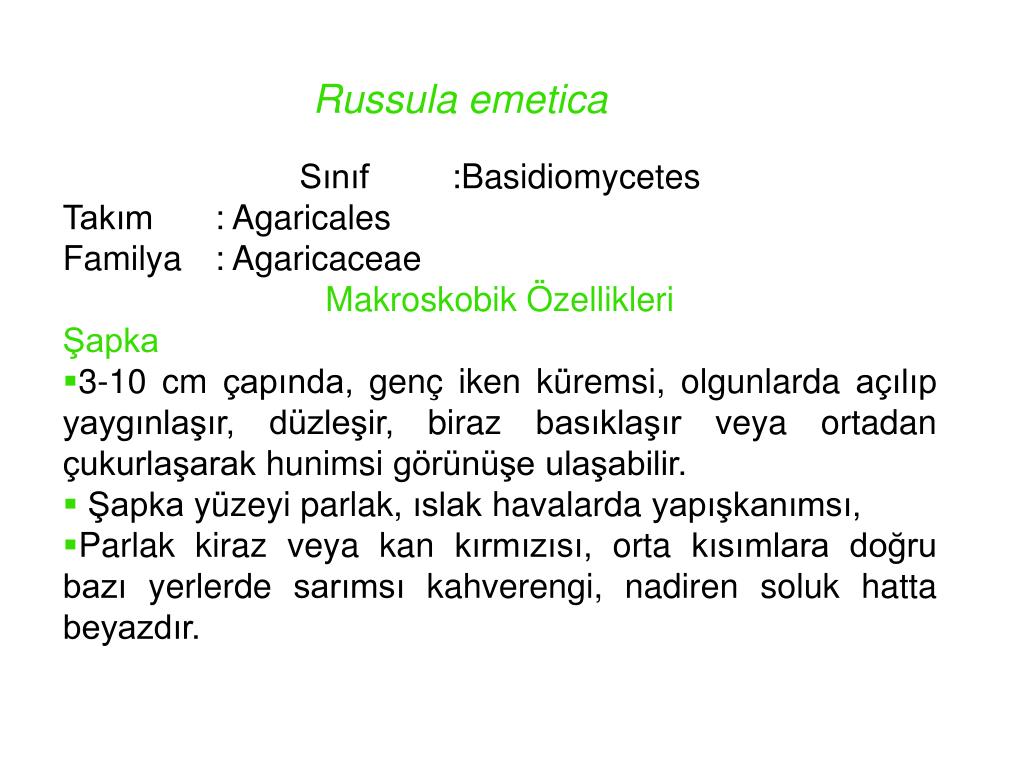 Russula emetica

Sınıf :Basidiomycetes
Takım : Agaricales
Familya : Agaricaceae

Makroskobik Özellikleri

Şapka

▪3-10 cm çapında, genç iken küremsi, olgunlarda açılıp yaygınlaşır, düzleşir, biraz basıklaşır veya ortadan çukurlaşarak hunimsi görünüşe ulaşabilir.

▪ Şapka yüzeyi parlak, ıslak havalarda yapışkanımsı,

▪Parlak kiraz veya kan kırmızısı, orta kısımlara doğru bazı yerlerde sarımsı kahverengi, nadiren soluk hatta beyazdır.